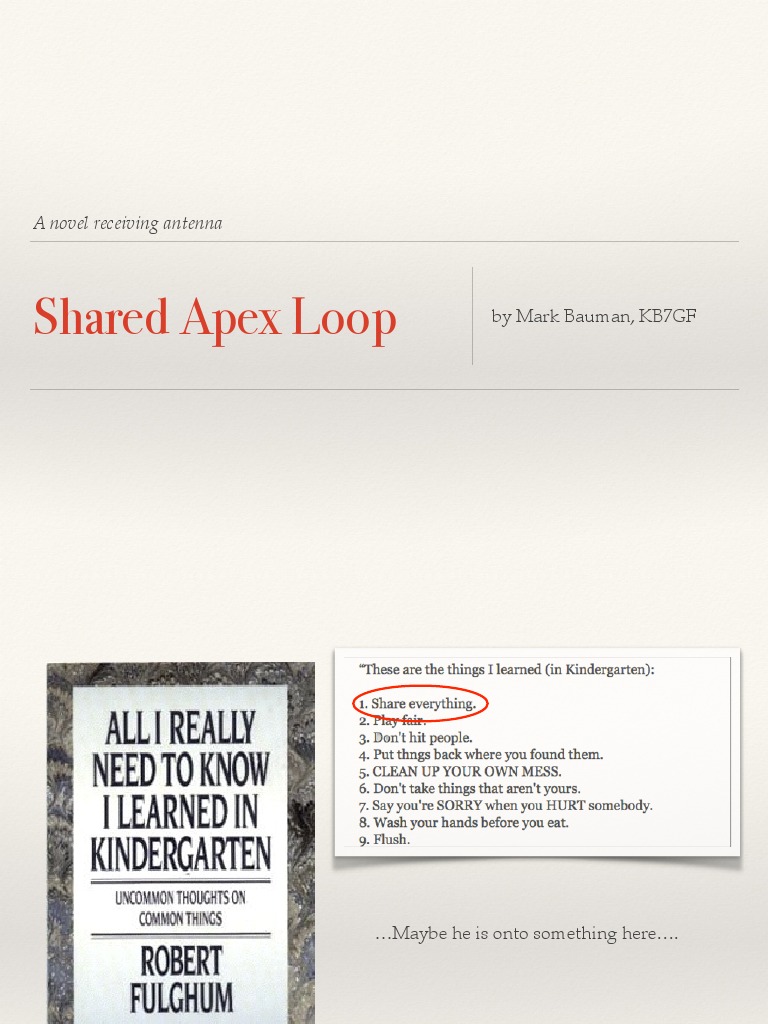 A novel receiving antenna

Shared Apex Loop

by Mark Bauman, KB7GF

ALL I REALLY NEED TO KNOW I LEARNED IN KINDERGARTEN

UNCOMMON THOUGHTS ON COMMON THINGS

ROBERT FULGHUM

"These are the things I learned (in Kindergarten):

1. Share everything.
2. Play fair.
3. Don't hit people.
4. Put thngs back where you found them.
5. CLEAN UP YOUR OWN MESS.
6. Don't take things that aren't yours.
7. Say you're SORRY when you HURT somebody.
8. Wash your hands before you eat.
9. Flush.

…Maybe he is onto something here….